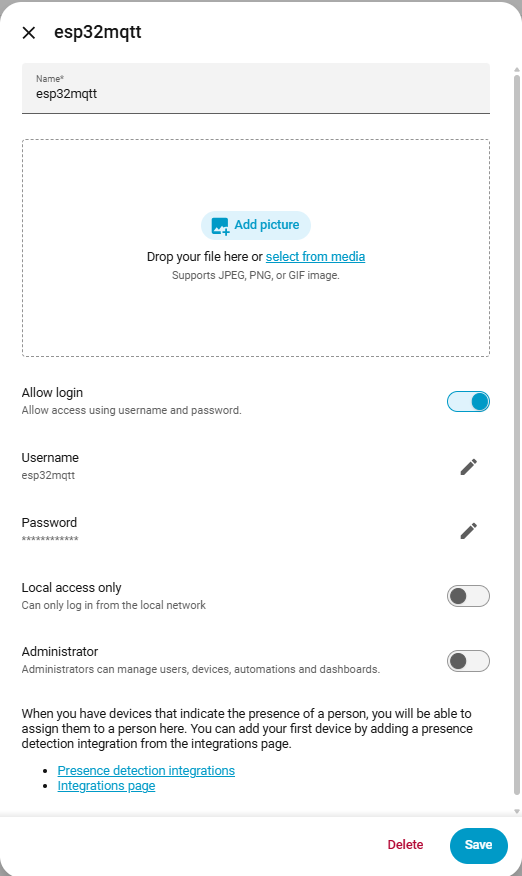 esp32mqtt

Name*
esp32mqtt

Add picture
Drop your file here or select from media
Supports JPEG, PNG, or GIF image.

Allow login
Allow access using username and password.

Username
esp32mqtt

Password
************

Local access only
Can only log in from the local network

Administrator
Administrators can manage users, devices, automations and dashboards.

When you have devices that indicate the presence of a person, you will be able to assign them to a person here. You can add your first device by adding a presence detection integration from the integrations page.

- Presence detection integrations
- Integrations page

Delete
Save